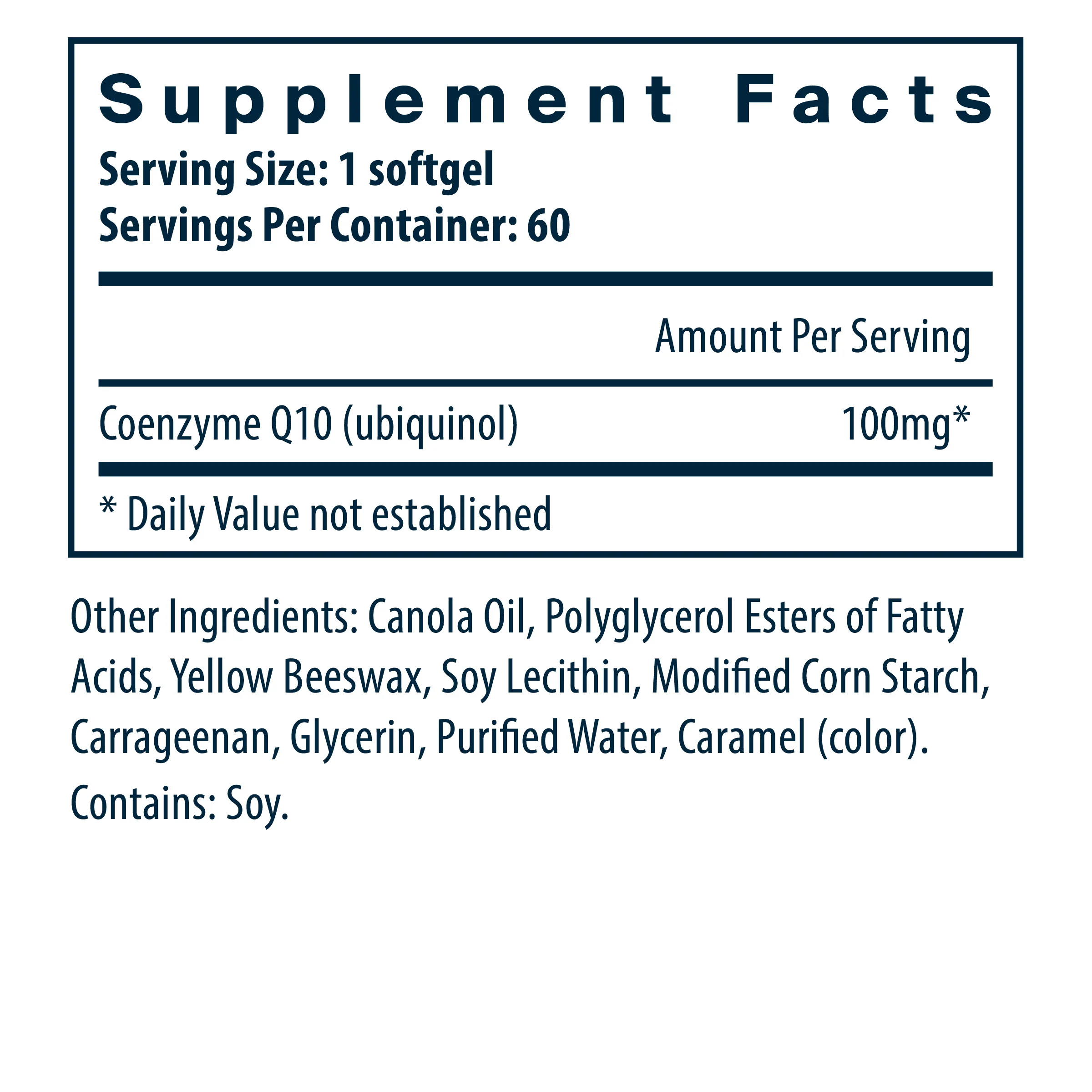 Supplement Facts
Serving Size: 1 softgel
Servings Per Container: 60

Amount Per Serving

Coenzyme Q10 (ubiquinol) 100mg*

* Daily Value not established

Other Ingredients: Canola Oil, Polyglycerol Esters of Fatty Acids, Yellow Beeswax, Soy Lecithin, Modified Corn Starch, Carrageenan, Glycerin, Purified Water, Caramel (color).

Contains: Soy.